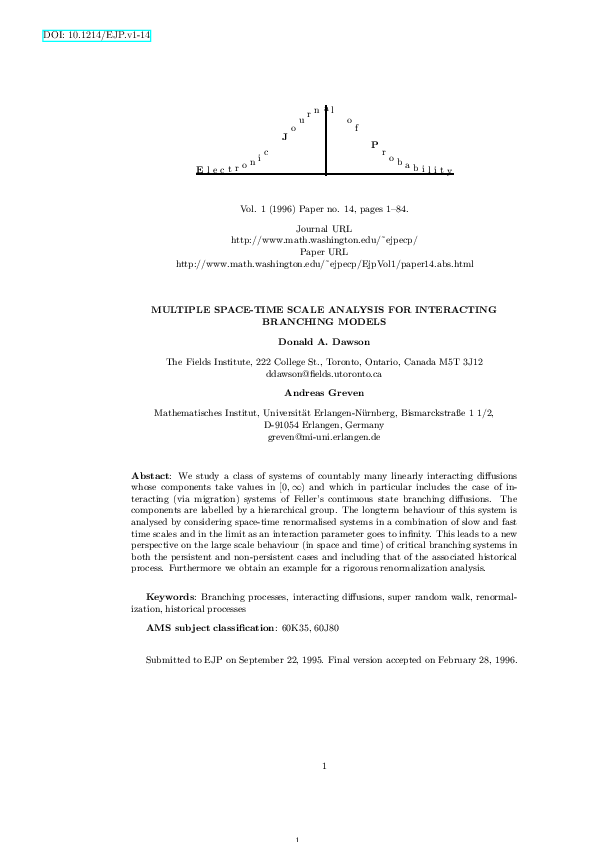 DOI: 10.1214/EJP.v1-14

Electronic Journal of Probability

Vol. 1 (1996) Paper no. 14, pages 1–84.

Journal URL
http://www.math.washington.edu/˜ejpecp/
Paper URL
http://www.math.washington.edu/˜ejpecp/EjpVol1/paper14.abs.html

MULTIPLE SPACE-TIME SCALE ANALYSIS FOR INTERACTING BRANCHING MODELS

Donald A. Dawson

The Fields Institute, 222 College St., Toronto, Ontario, Canada M5T 3J12
ddawson@fields.utoronto.ca

Andreas Greven

Mathematisches Institut, Universität Erlangen-Nürnberg, Bismarckstraße 1 1/2,
D-91054 Erlangen, Germany
greven@mi-uni.erlangen.de

Abstact: We study a class of systems of countably many linearly interacting diffusions whose components take values in $[0, \infty)$ and which in particular includes the case of interacting (via migration) systems of Feller's continuous state branching diffusions. The components are labelled by a hierarchical group. The longterm behaviour of this system is analysed by considering space-time renormalised systems in a combination of slow and fast time scales and in the limit as an interaction parameter goes to infinity. This leads to a new perspective on the large scale behaviour (in space and time) of critical branching systems in both the persistent and non-persistent cases and including that of the associated historical process. Furthermore we obtain an example for a rigorous renormalization analysis.

Keywords: Branching processes, interacting diffusions, super random walk, renormalization, historical processes

AMS subject classification: 60K35, 60J80

Submitted to EJP on September 22, 1995. Final version accepted on February 28, 1996.

1